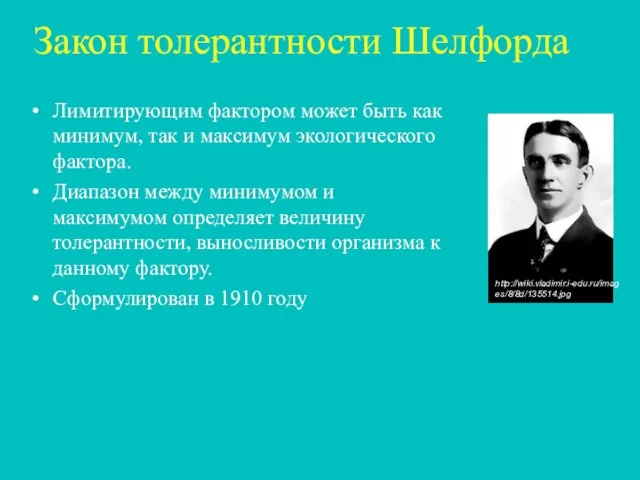 Закон толерантности Шелфорда

• Лимитирующим фактором может быть как минимум, так и максимум экологического фактора.

• Диапазон между минимумом и максимумом определяет величину толерантности, выносливости организма к данному фактору.

• Сформулирован в 1910 году

http://wiki.vladimir.i-edu.ru/images/8/8d/135514.jpg